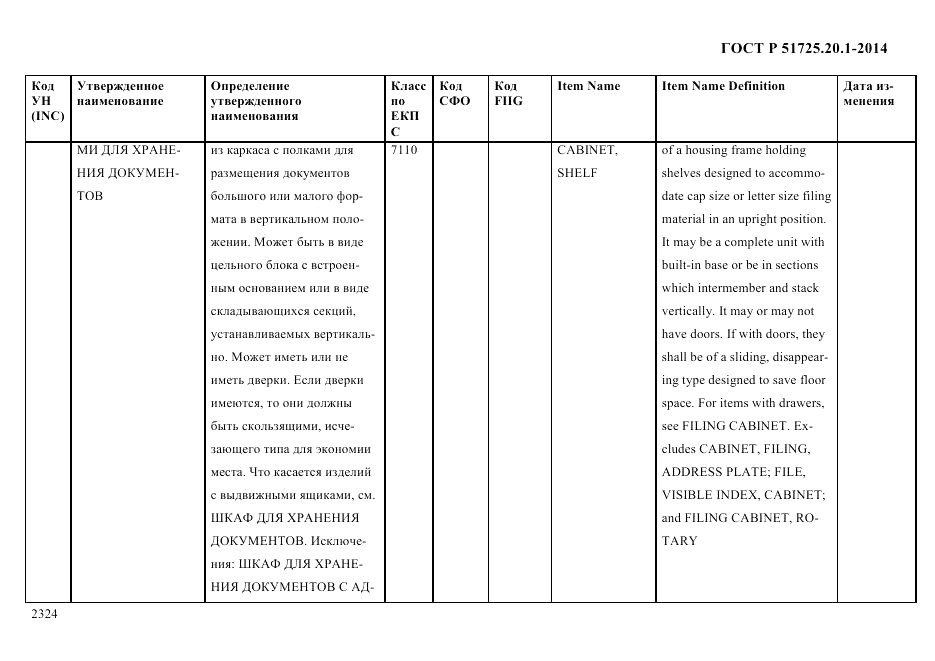 ГОСТ Р 51725.20.1-2014

| Код УН (INC) | Утвержденное наименование | Определение утвержденного наименования | Класс по ЕКПС | Код СФО | Код FIIG | Item Name | Item Name Definition | Дата изменения |
|---|---|---|---|---|---|---|---|---|
| | МИ ДЛЯ ХРАНЕНИЯ ДОКУМЕНТОВ | из каркаса с полками для размещения документов большого или малого формата в вертикальном положении. Может быть в виде цельного блока с встроенным основанием или в виде складывающихся секций, устанавливаемых вертикально. Может иметь или не иметь дверки. Если дверки имеются, то они должны быть скользящими, исчезающего типа для экономии места. Что касается изделий с выдвижными ящиками, см. ШКАФ ДЛЯ ХРАНЕНИЯ ДОКУМЕНТОВ. Исключения: ШКАФ ДЛЯ ХРАНЕНИЯ ДОКУМЕНТОВ С АД- | 7110 | | | CABINET, SHELF | of a housing frame holding shelves designed to accommodate cap size or letter size filing material in an upright position. It may be a complete unit with built-in base or be in sections which intermember and stack vertically. It may or may not have doors. If with doors, they shall be of a sliding, disappearing type designed to save floor space. For items with drawers, see FILING CABINET. Excludes CABINET, FILING, ADDRESS PLATE; FILE, VISIBLE INDEX, CABINET; and FILING CABINET, ROTARY | |

2324